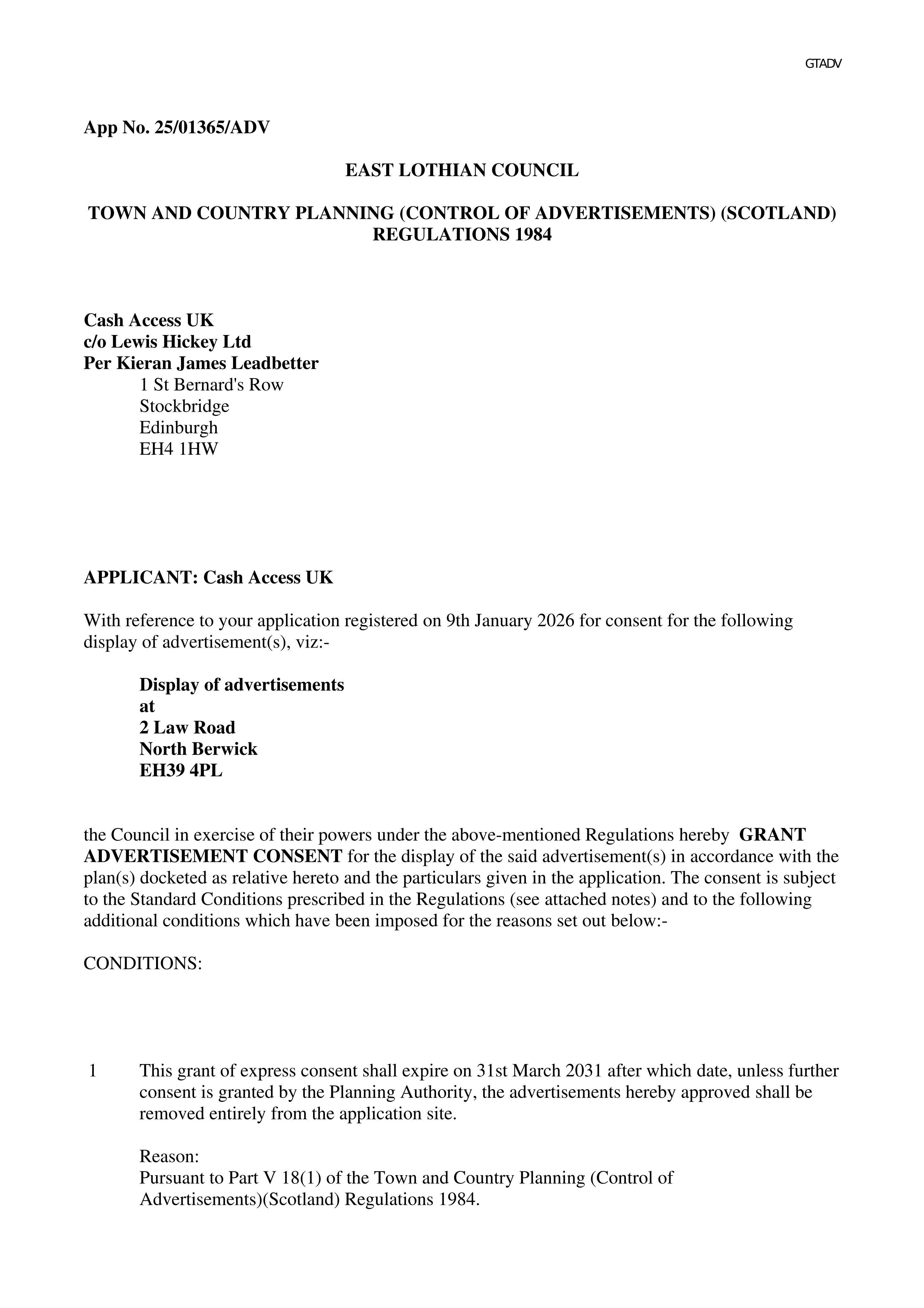 GTADV

App No. 25/01365/ADV

EAST LOTHIAN COUNCIL

TOWN AND COUNTRY PLANNING (CONTROL OF ADVERTISEMENTS) (SCOTLAND) REGULATIONS 1984

Cash Access UK
c/o Lewis Hickey Ltd
Per Kieran James Leadbetter
1 St Bernard's Row
Stockbridge
Edinburgh
EH4 1HW

APPLICANT: Cash Access UK

With reference to your application registered on 9th January 2026 for consent for the following display of advertisement(s), viz:-

Display of advertisements
at
2 Law Road
North Berwick
EH39 4PL

the Council in exercise of their powers under the above-mentioned Regulations hereby GRANT ADVERTISEMENT CONSENT for the display of the said advertisement(s) in accordance with the plan(s) docketed as relative hereto and the particulars given in the application. The consent is subject to the Standard Conditions prescribed in the Regulations (see attached notes) and to the following additional conditions which have been imposed for the reasons set out below:-

CONDITIONS:

1 This grant of express consent shall expire on 31st March 2031 after which date, unless further consent is granted by the Planning Authority, the advertisements hereby approved shall be removed entirely from the application site.

Reason:
Pursuant to Part V 18(1) of the Town and Country Planning (Control of Advertisements)(Scotland) Regulations 1984.